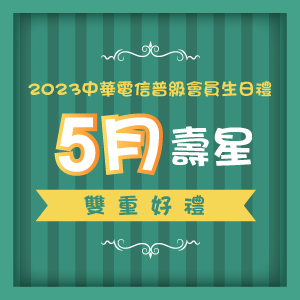 2023中華電信普級會員生日禮

5月壽星

雙重好禮